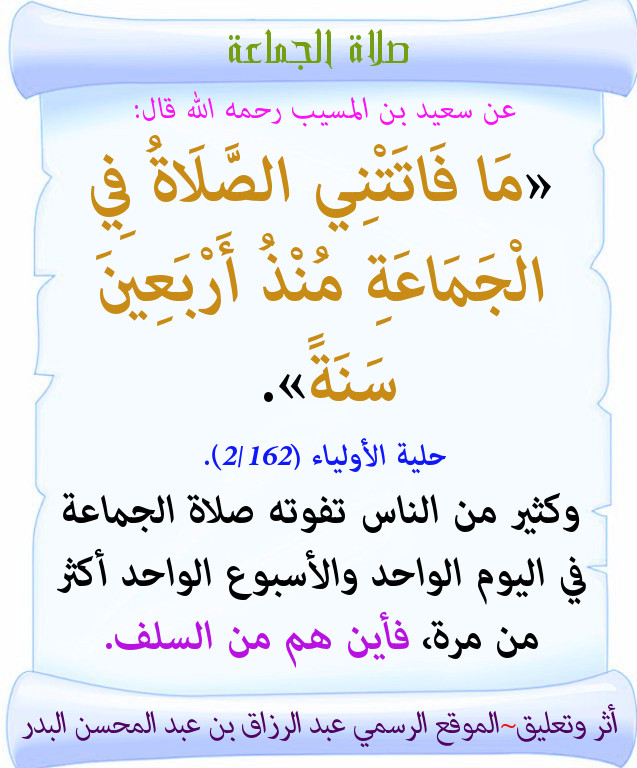 صلاة الجماعة

عن سعيد بن المسيب رحمه الله قال:

«مَا فَاتَتْنِي الصَّلَاةُ فِي الْجَمَاعَةِ مُنْذُ أَرْبَعِينَ سَنَةً».

حلية الأولياء (2/162).

وكثير من الناس تفوته صلاة الجماعة في اليوم الواحد والأسبوع الواحد أكثر من مرة، فأين هم من السلف.

أثر وتعليق~الموقع الرسمي عبد الرزاق بن عبد المحسن البدر